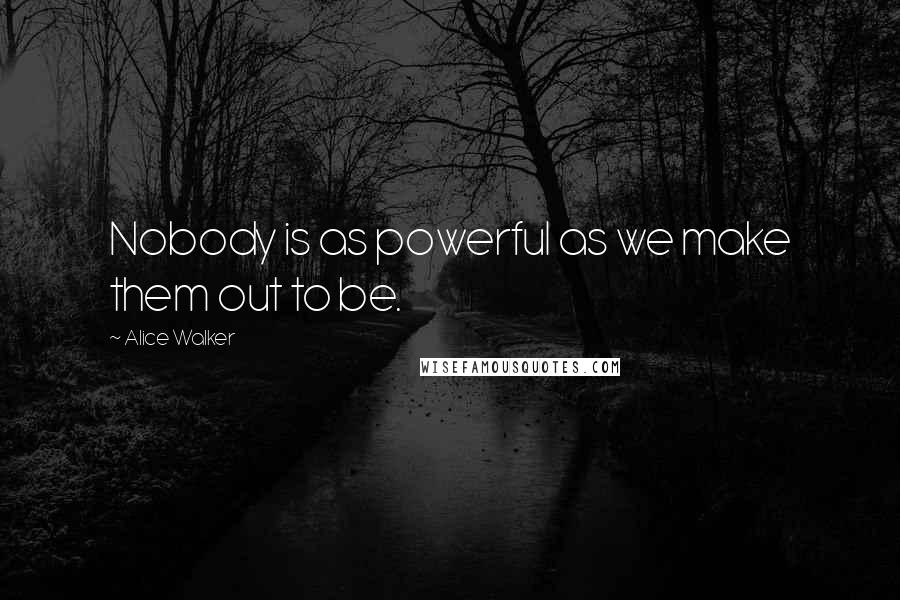 Nobody is as powerful as we make them out to be.

~ Alice Walker

WISEFAMOUSQUOTES.COM